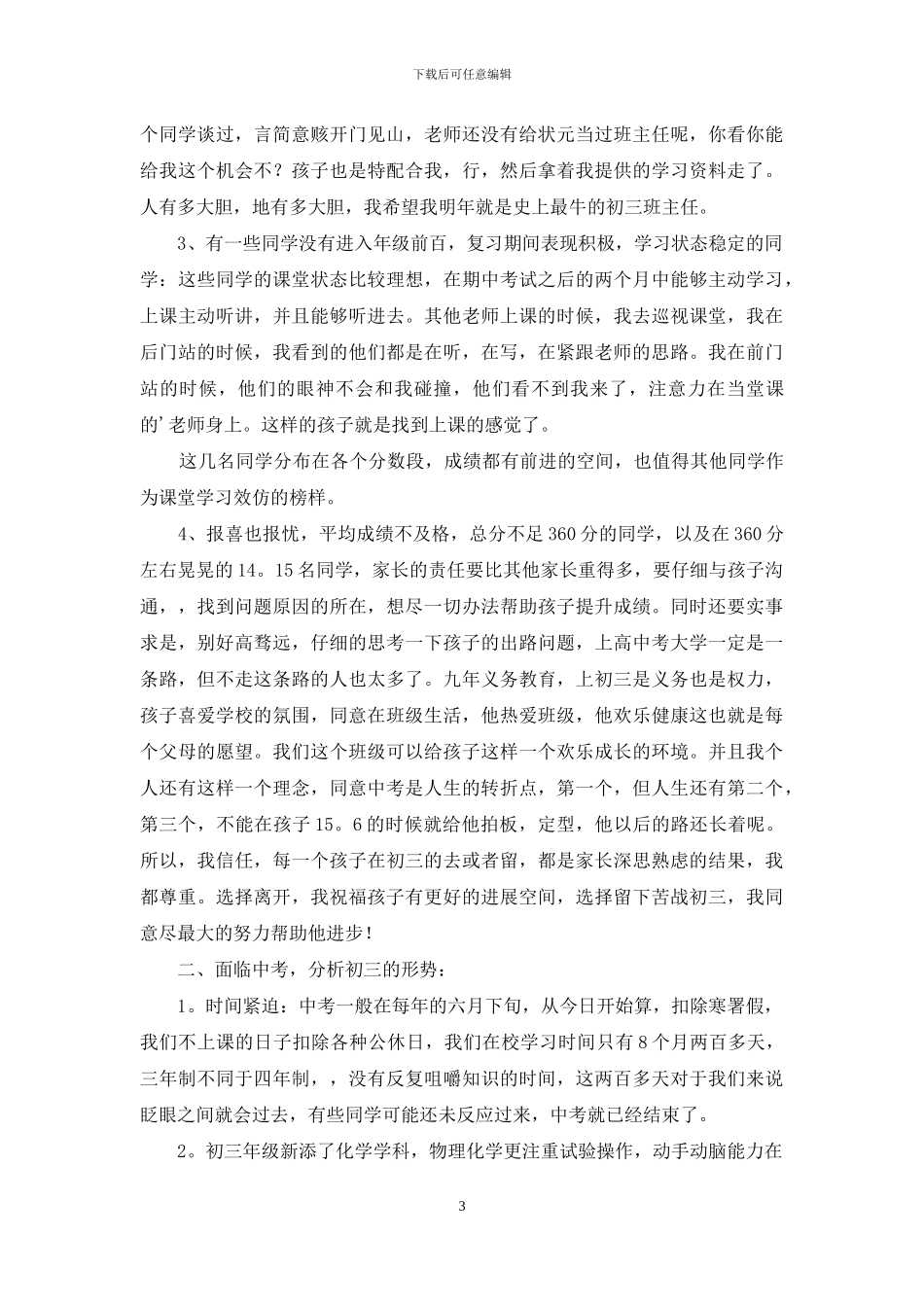 下载后可任意编辑

个同学谈过，言简意赅开门见山，老师还没有给状元当过班主任呢，你看你能给我这个机会不？孩子也是特配合我，行，然后拿着我提供的学习资料走了。人有多大胆，地有多大胆，我希望我明年就是史上最牛的初三班主任。

3、有一些同学没有进入年级前百，复习期间表现积极，学习状态稳定的同学：这些同学的课堂状态比较理想，在期中考试之后的两个月中能够主动学习，上课主动听讲，并且能够听进去。其他老师上课的时候，我去巡视课堂，我在后门站的时候，我看到的他们都是在听，在写，在紧跟老师的思路。我在前门站的时候，他们的眼神不会和我碰撞，他们看不到我来了，注意力在当堂课的’老师身上。这样的孩子就是找到上课的感觉了。

这几名同学分布在各个分数段，成绩都有前进的空间，也值得其他同学作为课堂学习效仿的榜样。

4、报喜也报忧，平均成绩不及格，总分不足360分的同学，以及在360分左右晃晃的14。15名同学，家长的责任要比其他家长重得多，要仔细与孩子沟通，，找到问题原因的所在，想尽一切办法帮助孩子提升成绩。同时还要实事求是，别好高骛远，仔细的思考一下孩子的出路问题，上高中考大学一定是一条路，但不走这条路的人也太多了。九年义务教育，上初三是义务也是权力，孩子喜爱学校的氛围，同意在班级生活，他热爱班级，他欢乐健康这也就是每个父母的愿望。我们这个班级可以给孩子这样一个欢乐成长的环境。并且我个人还有这样一个理念，同意中考是人生的转折点，第一个，但人生还有第二个，第三个，不能在孩子15。6的时候就给他拍板，定型，他以后的路还长着呢。所以，我信任，每一个孩子在初三的去或者留，都是家长深思熟虑的结果，我都尊重。选择离开，我祝福孩子有更好的进展空间，选择留下苦战初三，我同意尽最大的努力帮助他进步！

二、面临中考，分析初三的形势：

1。时间紧迫：中考一般在每年的六月下旬，从今日开始算，扣除寒暑假，我们不上课的日子扣除各种公休日，我们在校学习时间只有8个月两百多天，三年制不同于四年制，，没有反复咀嚼知识的时间，这两百多天对于我们来说眨眼之间就会过去，有些同学可能还未反应过来，中考就已经结束了。

2。初三年级新添了化学学科，物理化学更注重试验操作，动手动脑能力在

3